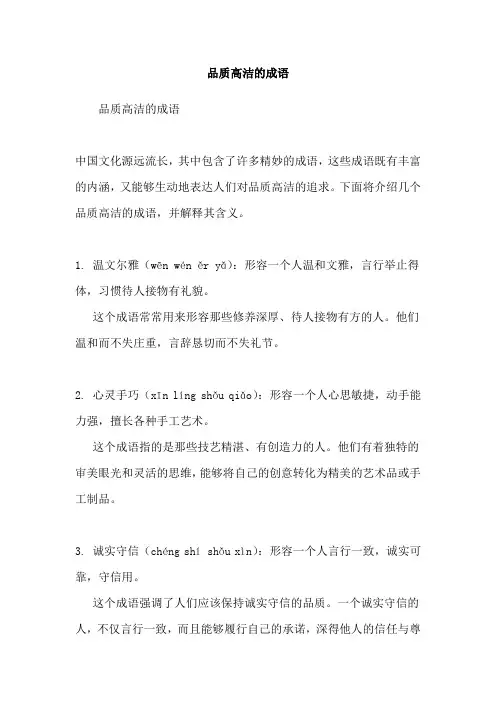 品质高洁的成语

品质高洁的成语

中国文化源远流长，其中包含了许多精妙的成语，这些成语既有丰富的内涵，又能够生动地表达人们对品质高洁的追求。下面将介绍几个品质高洁的成语，并解释其含义。

1. 温文尔雅（wēn wén ěr yǎ）：形容一个人温和文雅，言行举止得体，习惯待人接物有礼貌。

这个成语常常用来形容那些修养深厚、待人接物有方的人。他们温和而不失庄重，言辞恳切而不失礼节。

2. 心灵手巧（xīn líng shǒu qiǎo）：形容一个人心思敏捷，动手能力强，擅长各种手工艺术。

这个成语指的是那些技艺精湛、有创造力的人。他们有着独特的审美眼光和灵活的思维，能够将自己的创意转化为精美的艺术品或手工制品。

3. 诚实守信（chéng shí shǒu xìn）：形容一个人言行一致，诚实可靠，守信用。

这个成语强调了人们应该保持诚实守信的品质。一个诚实守信的人，不仅言行一致，而且能够履行自己的承诺，深得他人的信任与尊